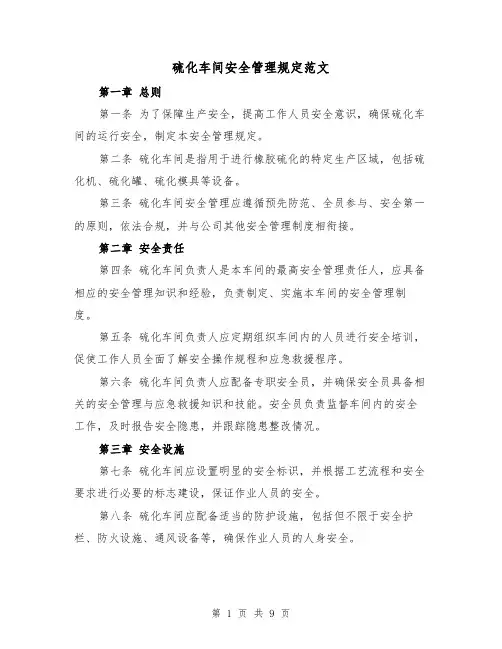 硫化车间安全管理规定范文

第一章 总则

第一条 为了保障生产安全，提高工作人员安全意识，确保硫化车间的运行安全，制定本安全管理规定。

第二条 硫化车间是指用于进行橡胶硫化的特定生产区域，包括硫化机、硫化罐、硫化模具等设备。

第三条 硫化车间安全管理应遵循预先防范、全员参与、安全第一的原则，依法合规，并与公司其他安全管理制度相衔接。

第二章 安全责任

第四条 硫化车间负责人是本车间的最高安全管理责任人，应具备相应的安全管理知识和经验，负责制定、实施本车间的安全管理制度。

第五条 硫化车间负责人应定期组织车间内的人员进行安全培训，促使工作人员全面了解安全操作规程和应急救援程序。

第六条 硫化车间负责人应配备专职安全员，并确保安全员具备相关的安全管理与应急救援知识和技能。安全员负责监督车间内的安全工作，及时报告安全隐患，并跟踪隐患整改情况。

第三章 安全设施

第七条 硫化车间应设置明显的安全标识，并根据工艺流程和安全要求进行必要的标志建设，保证作业人员的安全。

第八条 硫化车间应配备适当的防护设施，包括但不限于安全护栏、防火设施、通风设备等，确保作业人员的人身安全。

第 1 页 共 9 页